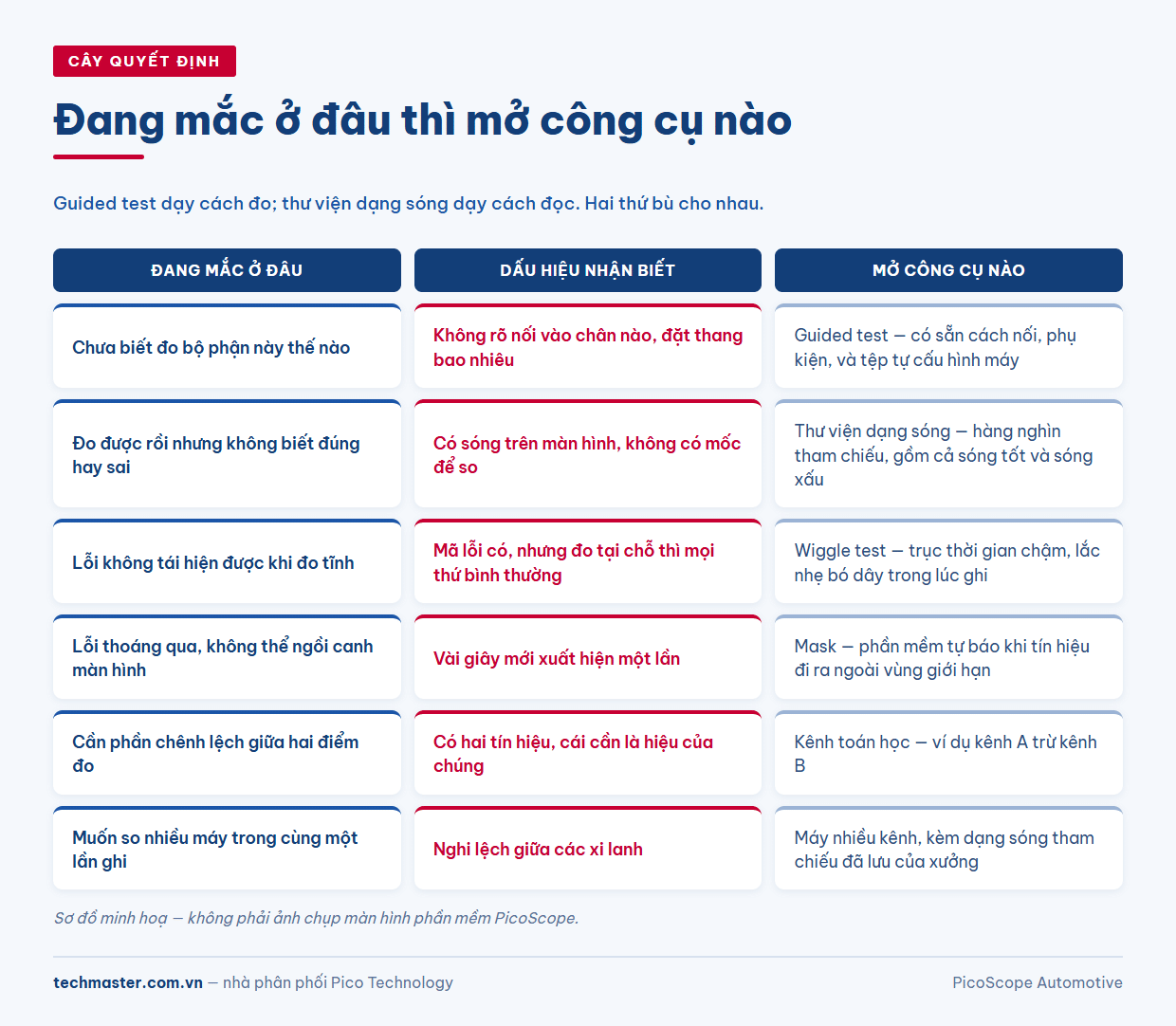 CÂY QUYẾT ĐỊNH

Đang mắc ở đâu thì mở công cụ nào

Guided test dạy cách đo; thư viện dạng sóng dạy cách đọc. Hai thứ bù cho nhau.

| ĐANG MẮC Ở ĐÂU | DẤU HIỆU NHẬN BIẾT | MỞ CÔNG CỤ NÀO |
|---|---|---|
| Chưa biết đo bộ phận này thế nào | Không rõ nối vào chân nào, đặt thang bao nhiêu | Guided test — có sẵn cách nối, phụ kiện, và tệp tự cấu hình máy |
| Đo được rồi nhưng không biết đúng hay sai | Có sóng trên màn hình, không có mốc để so | Thư viện dạng sóng — hàng nghìn tham chiếu, gồm cả sóng tốt và sóng xấu |
| Lỗi không tái hiện được khi đo tĩnh | Mã lỗi có, nhưng đo tại chỗ thì mọi thứ bình thường | Wiggle test — trục thời gian chậm, lắc nhẹ bó dây trong lúc ghi |
| Lỗi thoáng qua, không thể ngồi canh màn hình | Vài giây mới xuất hiện một lần | Mask — phần mềm tự báo khi tín hiệu đi ra ngoài vùng giới hạn |
| Cần phần chênh lệch giữa hai điểm đo | Có hai tín hiệu, cái cần là hiệu của chúng | Kênh toán học — ví dụ kênh A trừ kênh B |
| Muốn so nhiều máy trong cùng một lần ghi | Nghi lệch giữa các xi lanh | Máy nhiều kênh, kèm dạng sóng tham chiếu đã lưu của xưởng |

Sơ đồ minh hoạ — không phải ảnh chụp màn hình phần mềm PicoScope.

techmaster.com.vn — nhà phân phối Pico Technology

PicoScope Automotive